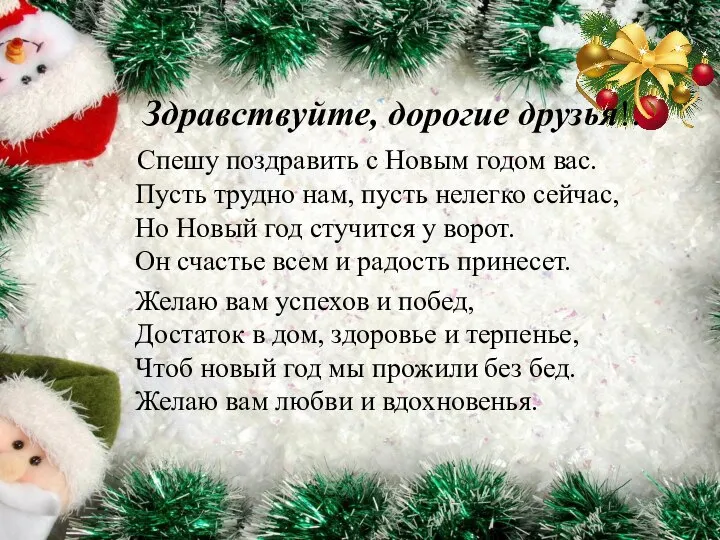 Здравствуйте, дорогие друзья!!

Спешу поздравить с Новым годом вас.
Пусть трудно нам, пусть нелегко сейчас,
Но Новый год стучится у ворот.
Он счастье всем и радость принесет.

Желаю вам успехов и побед,
Достаток в дом, здоровье и терпенье,
Чтоб новый год мы прожили без бед.
Желаю вам любви и вдохновенья.